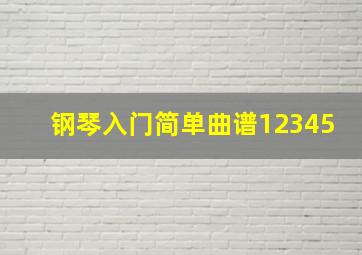 钢琴入门简单曲谱12345